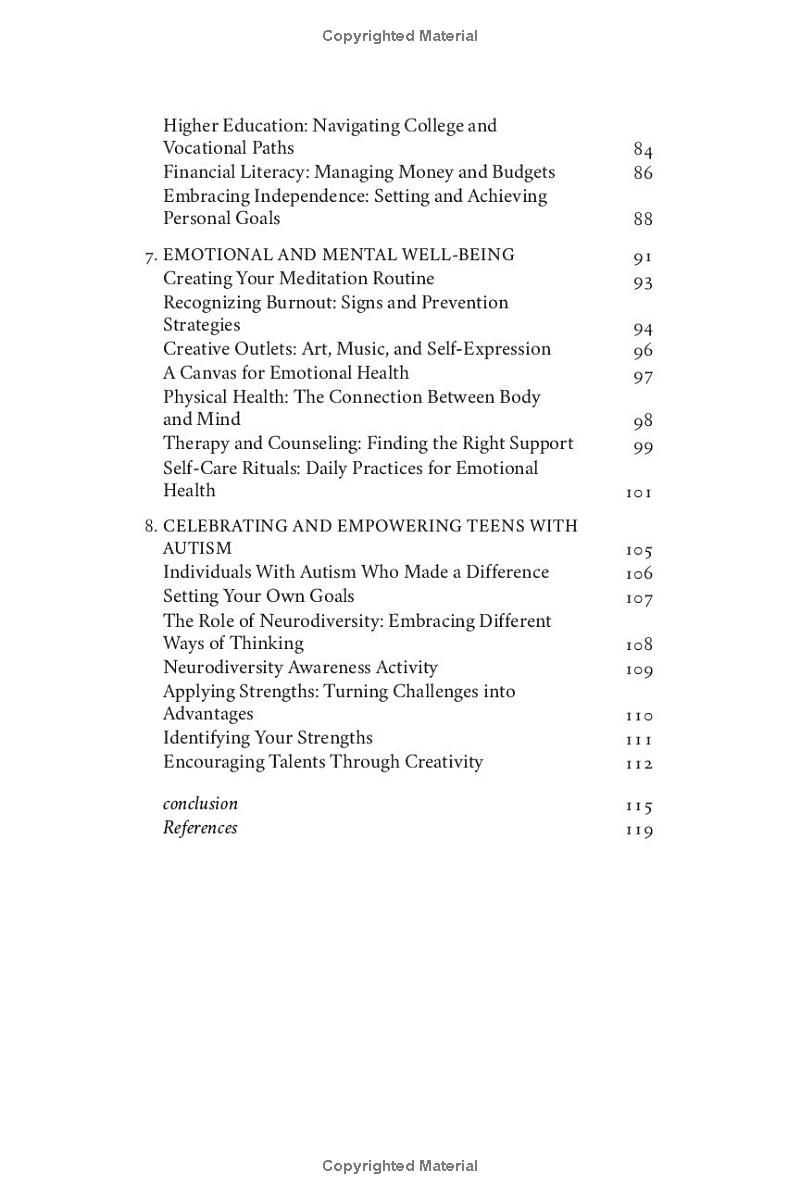 Copyrighted Material

Higher Education: Navigating College and Vocational Paths 84
Financial Literacy: Managing Money and Budgets 86
Embracing Independence: Setting and Achieving Personal Goals 88

7. EMOTIONAL AND MENTAL WELL-BEING 91
Creating Your Meditation Routine 93
Recognizing Burnout: Signs and Prevention Strategies 94
Creative Outlets: Art, Music, and Self-Expression 96
A Canvas for Emotional Health 97
Physical Health: The Connection Between Body and Mind 98
Therapy and Counseling: Finding the Right Support 99
Self-Care Rituals: Daily Practices for Emotional Health 101

8. CELEBRATING AND EMPOWERING TEENS WITH AUTISM 105
Individuals With Autism Who Made a Difference 106
Setting Your Own Goals 107
The Role of Neurodiversity: Embracing Different Ways of Thinking 108
Neurodiversity Awareness Activity 109
Applying Strengths: Turning Challenges into Advantages 110
Identifying Your Strengths 111
Encouraging Talents Through Creativity 112

conclusion 115
References 119

Copyrighted Material